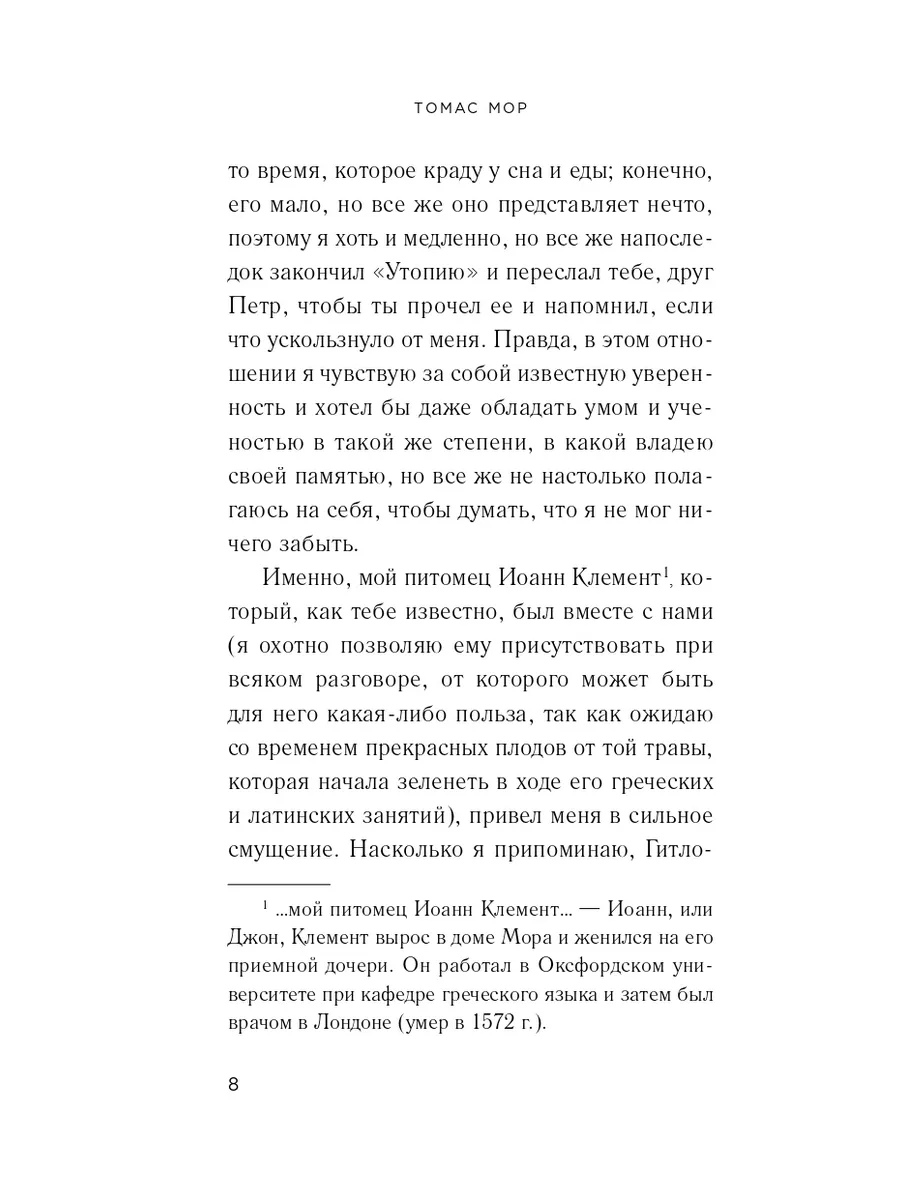 ТОМАС МОР

то время, которое краду у сна и еды; конечно, его мало, но все же оно представляет нечто, поэтому я хоть и медленно, но все же напоследок закончил «Утопию» и переслал тебе, друг Петр, чтобы ты прочел ее и напомнил, если что ускользнуло от меня. Правда, в этом отношении я чувствую за собой известную уверенность и хотел бы даже обладать умом и ученостью в такой же степени, в какой владею своей памятью, но все же не настолько полагаюсь на себя, чтобы думать, что я не мог ничего забыть.

Именно, мой питомец Иоанн Клемент$^1$, который, как тебе известно, был вместе с нами (я охотно позволяю ему присутствовать при всяком разговоре, от которого может быть для него какая-либо польза, так как ожидаю со временем прекрасных плодов от той травы, которая начала зеленеть в ходе его греческих и латинских занятий), привел меня в сильное смущение. Насколько я припоминаю, Гитло-

$^1$ ...мой питомец Иоанн Клемент... — Иоанн, или Джон, Клемент вырос в доме Мора и женился на его приемной дочери. Он работал в Оксфордском университете при кафедре греческого языка и затем был врачом в Лондоне (умер в 1572 г.).

8